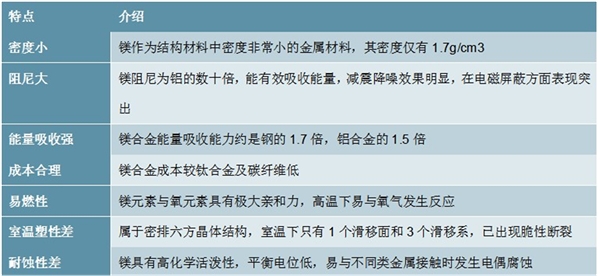 | 特点 | 介绍 |
|---|---|
| 密度小 | 镁作为结构材料中密度非常小的金属材料，其密度仅有 1.7g/cm3 |
| 阻尼大 | 镁阻尼为铝的数十倍，能有效吸收能量，减震降噪效果明显，在电磁屏蔽方面表现突出 |
| 能量吸收强 | 镁合金能量吸收能力约是钢的 1.7 倍，铝合金的 1.5 倍 |
| 成本合理 | 镁合金成本较钛合金及碳纤维低 |
| 易燃性 | 镁元素与氧元素具有极大亲和力，高温下易与氧气发生反应 |
| 室温塑性差 | 属于密排六方晶体结构，室温下只有 1 个滑移面和 3 个滑移系，已出现脆性断裂 |
| 耐蚀性差 | 镁具有高化学活泼性，平衡电位低，易与不同类金属接触时发生电偶腐蚀 |